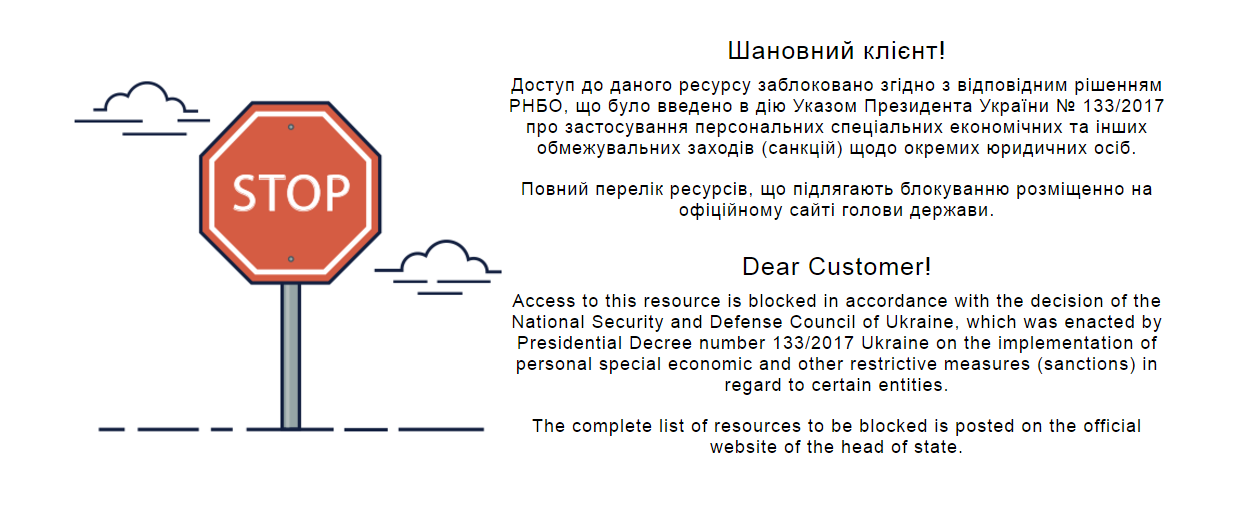 STOP

Шановний клієнт!

Доступ до даного ресурсу заблоковано згідно з відповідним рішенням РНБО, що було введено в дію Указом Президента України № 133/2017 про застосування персональних спеціальних економічних та інших обмежувальних заходів (санкцій) щодо окремих юридичних осіб.

Повний перелік ресурсів, що підлягають блокуванню розміщенно на офіційному сайті голови держави.

Dear Customer!

Access to this resource is blocked in accordance with the decision of the National Security and Defense Council of Ukraine, which was enacted by Presidential Decree number 133/2017 Ukraine on the implementation of personal special economic and other restrictive measures (sanctions) in regard to certain entities.

The complete list of resources to be blocked is posted on the official website of the head of state.